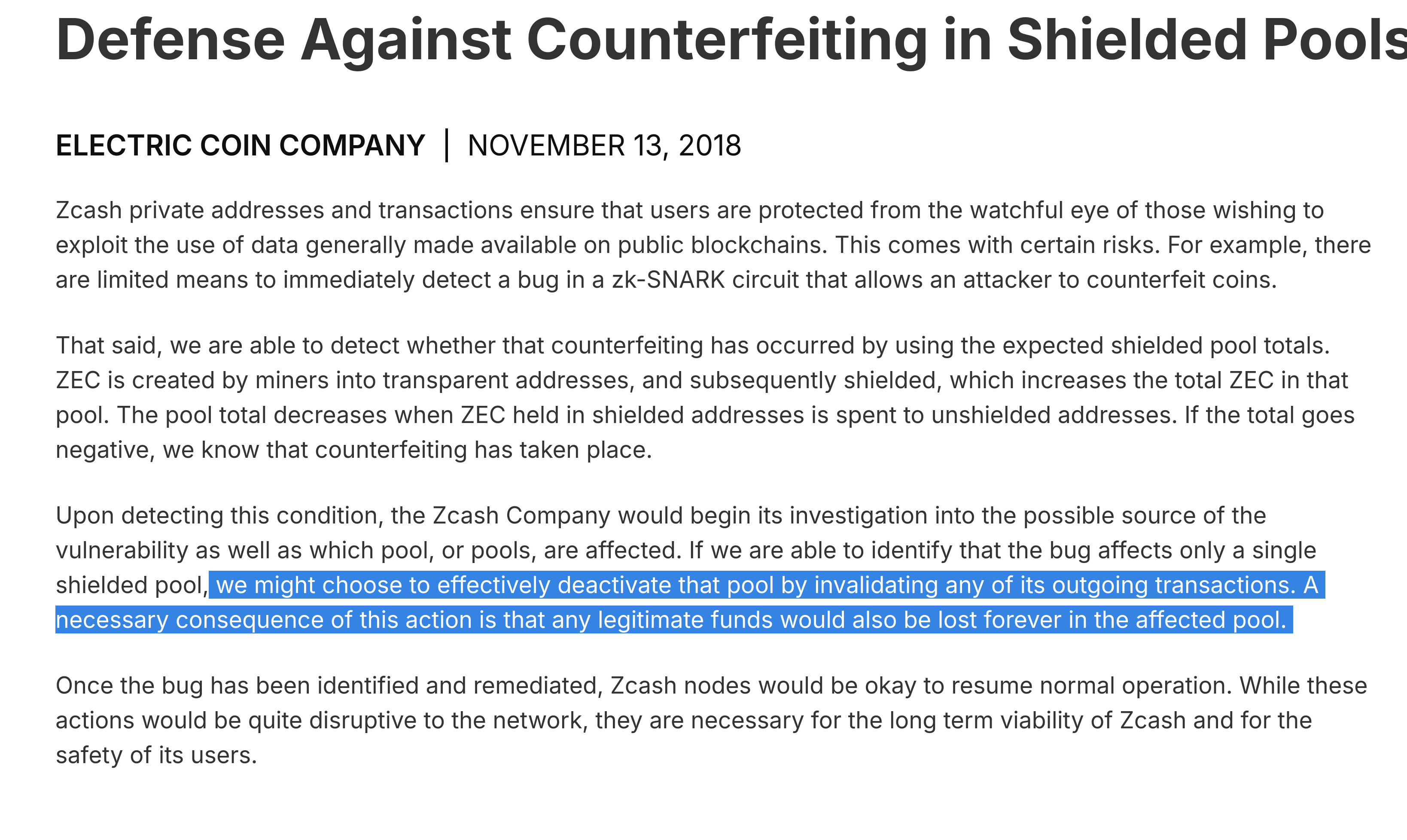 Defense Against Counterfeiting in Shielded Pools

ELECTRIC COIN COMPANY | NOVEMBER 13, 2018

Zcash private addresses and transactions ensure that users are protected from the watchful eye of those wishing to exploit the use of data generally made available on public blockchains. This comes with certain risks. For example, there are limited means to immediately detect a bug in a zk-SNARK circuit that allows an attacker to counterfeit coins.

That said, we are able to detect whether that counterfeiting has occurred by using the expected shielded pool totals. ZEC is created by miners into transparent addresses, and subsequently shielded, which increases the total ZEC in that pool. The pool total decreases when ZEC held in shielded addresses is spent to unshielded addresses. If the total goes negative, we know that counterfeiting has taken place.

Upon detecting this condition, the Zcash Company would begin its investigation into the possible source of the vulnerability as well as which pool, or pools, are affected. If we are able to identify that the bug affects only a single shielded pool, we might choose to effectively deactivate that pool by invalidating any of its outgoing transactions. A necessary consequence of this action is that any legitimate funds would also be lost forever in the affected pool.

Once the bug has been identified and remediated, Zcash nodes would be okay to resume normal operation. While these actions would be quite disruptive to the network, they are necessary for the long term viability of Zcash and for the safety of its users.